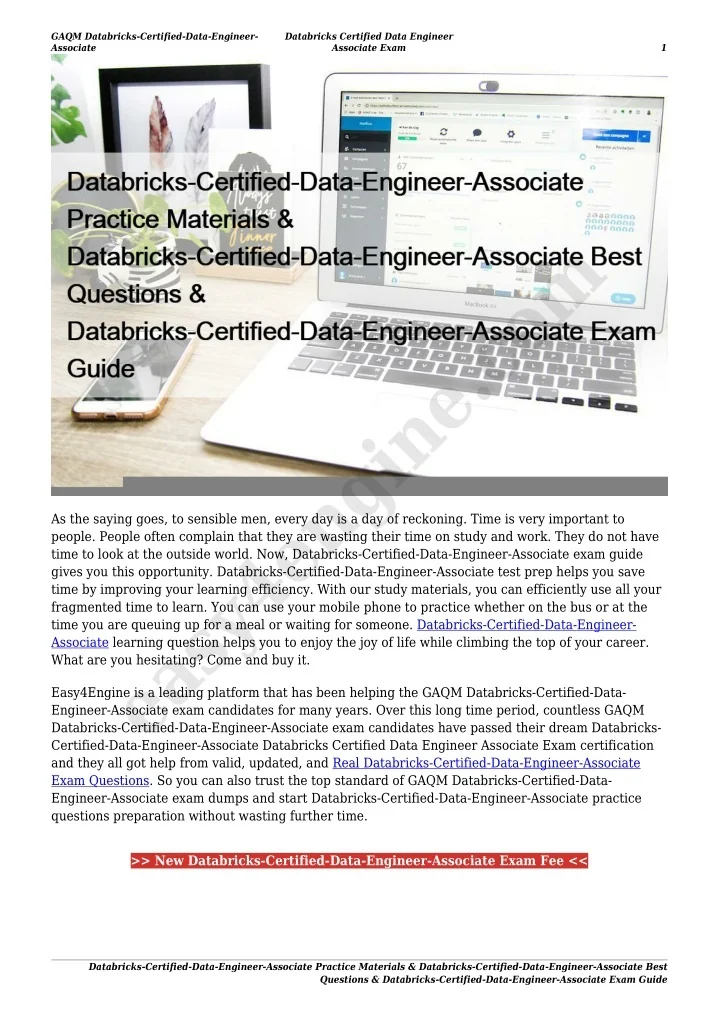 GAQM Databricks-Certified-Data-Engineer-Associate

Databricks Certified Data Engineer Associate Exam

1

Databricks-Certified-Data-Engineer-Associate Practice Materials & Databricks-Certified-Data-Engineer-Associate Best Questions & Databricks-Certified-Data-Engineer-Associate Exam Guide

As the saying goes, to sensible men, every day is a day of reckoning. Time is very important to people. People often complain that they are wasting their time on study and work. They do not have time to look at the outside world. Now, Databricks-Certified-Data-Engineer-Associate exam guide gives you this opportunity. Databricks-Certified-Data-Engineer-Associate test prep helps you save time by improving your learning efficiency. With our study materials, you can efficiently use all your fragmented time to learn. You can use your mobile phone to practice whether on the bus or at the time you are queuing up for a meal or waiting for someone. Databricks-Certified-Data-Engineer-Associate learning question helps you to enjoy the joy of life while climbing the top of your career. What are you hesitating? Come and buy it.

Easy4Engine is a leading platform that has been helping the GAQM Databricks-Certified-Data-Engineer-Associate exam candidates for many years. Over this long time period, countless GAQM Databricks-Certified-Data-Engineer-Associate exam candidates have passed their dream Databricks-Certified-Data-Engineer-Associate Databricks Certified Data Engineer Associate Exam certification and they all got help from valid, updated, and Real Databricks-Certified-Data-Engineer-Associate Exam Questions. So you can also trust the top standard of GAQM Databricks-Certified-Data-Engineer-Associate exam dumps and start Databricks-Certified-Data-Engineer-Associate practice questions preparation without wasting further time.

>> New Databricks-Certified-Data-Engineer-Associate Exam Fee <<

Databricks-Certified-Data-Engineer-Associate Practice Materials & Databricks-Certified-Data-Engineer-Associate Best Questions & Databricks-Certified-Data-Engineer-Associate Exam Guide